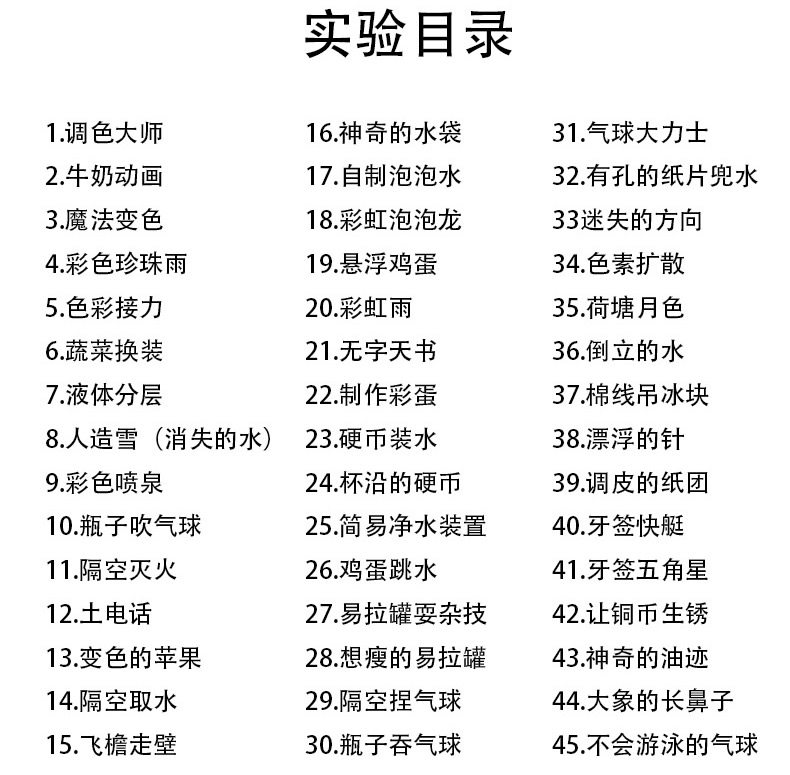 实验目录

1.调色大师
2.牛奶动画
3.魔法变色
4.彩色珍珠雨
5.色彩接力
6.蔬菜换装
7.液体分层
8.人造雪（消失的水）
9.彩色喷泉
10.瓶子吹气球
11.隔空灭火
12.土电话
13.变色的苹果
14.隔空取水
15.飞檐走壁

16.神奇的水袋
17.自制泡泡水
18.彩虹泡泡龙
19.悬浮鸡蛋
20.彩虹雨
21.无字天书
22.制作彩蛋
23.硬币装水
24.杯沿的硬币
25.简易净水装置
26.鸡蛋跳水
27.易拉罐耍杂技
28.想瘦的易拉罐
29.隔空捏气球
30.瓶子吞气球

31.气球大力士
32.有孔的纸片兜水
33迷失的方向
34.色素扩散
35.荷塘月色
36.倒立的水
37.棉线吊冰块
38.漂浮的针
39.调皮的纸团
40.牙签快艇
41.牙签五角星
42.让铜币生锈
43.神奇的油迹
44.大象的长鼻子
45.不会游泳的气球